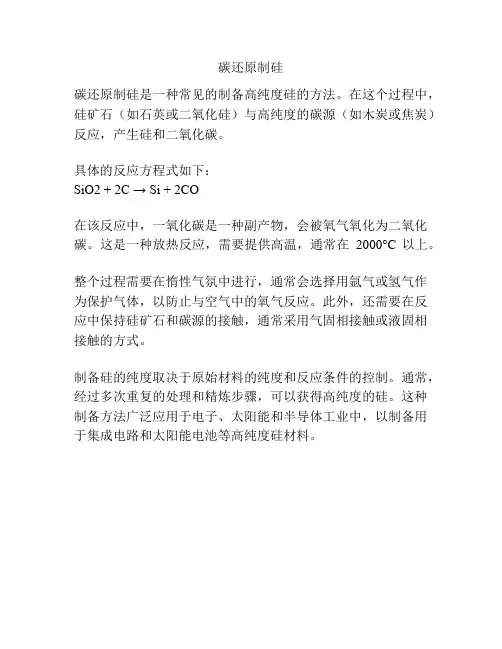 碳还原制硅

碳还原制硅是一种常见的制备高纯度硅的方法。在这个过程中，硅矿石（如石英或二氧化硅）与高纯度的碳源（如木炭或焦炭）反应，产生硅和二氧化碳。

具体的反应方程式如下：
$SiO2 + 2C \rightarrow Si + 2CO$

在该反应中，一氧化碳是一种副产物，会被氧气氧化为二氧化碳。这是一种放热反应，需要提供高温，通常在 2000°C 以上。

整个过程需要在惰性气氛中进行，通常会选择用氩气或氢气作为保护气体，以防止与空气中的氧气反应。此外，还需要在反应中保持硅矿石和碳源的接触，通常采用气固相接触或液固相接触的方式。

制备硅的纯度取决于原始材料的纯度和反应条件的控制。通常，经过多次重复的处理和精炼步骤，可以获得高纯度的硅。这种制备方法广泛应用于电子、太阳能和半导体工业中，以制备用于集成电路和太阳能电池等高纯度硅材料。